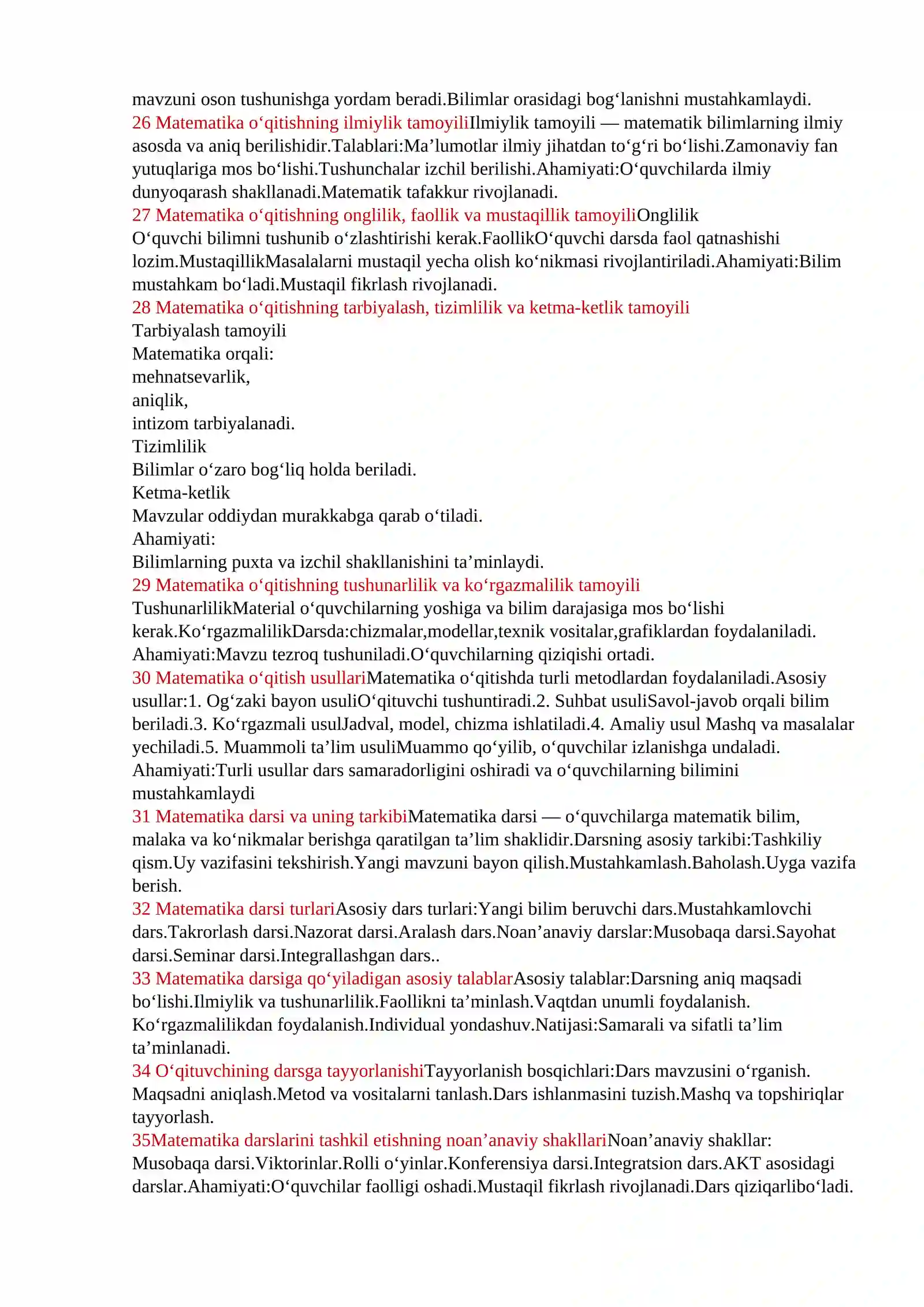 mavzuni oson tushunishga yordam beradi.Bilimlar orasidagi bog'lanishni mustahkamlaydi.

26 Matematika o'qitishning ilmiylik tamoyiliIlmiylik tamoyili — matematik bilimlarning ilmiy asosda va aniq berilishidir.Talablari:Ma'lumotlar ilmiy jihatdan to'g'ri bo'lishi.Zamonaviy fan yutuqlariga mos bo'lishi.Tushunchalar izchil berilishi.Ahamiyati:O'quvchilarda ilmiy dunyoqarash shakllanadi.Matematik tafakkur rivojlanadi.

27 Matematika o'qitishning onglilik, faollik va mustaqillik tamoyiliOnglilik O'quvchi bilimni tushunib o'zlashtirishi kerak.FaollikO'quvchi darsda faol qatnashishi lozim.MustaqillikMasalalarni mustaqil yecha olish ko'nikmasi rivojlantiriladi.Ahamiyati:Bilim mustahkam bo'ladi.Mustaqil fikrlash rivojlanadi.

28 Matematika o'qitishning tarbiyalash, tizimlilik va ketma-ketlik tamoyili
Tarbiyalash tamoyili
Matematika orqali:
mehnatsevarlik,
aniqlik,
intizom tarbiyalanadi.
Tizimlilik
Bilimlar o'zaro bog'liq holda beriladi.
Ketma-ketlik
Mavzular oddiydan murakkabga qarab o'tiladi.
Ahamiyati:
Bilimlarning puxta va izchil shakllanishini ta'minlaydi.

29 Matematika o'qitishning tushunarlilik va ko'rgazmalilik tamoyili
TushunarlilikMaterial o'quvchilarning yoshiga va bilim darajasiga mos bo'lishi kerak.Ko'rgazmalilikDarsda:chizmalar,modellar,texnik vositalar,grafiklardan foydalaniladi. Ahamiyati:Mavzu tezroq tushuniladi.O'quvchilarning qiziqishi ortadi.

30 Matematika o'qitish usullariMatematika o'qitishda turli metodlardan foydalaniladi.Asosiy usullar:1. Og'zaki bayon usuliO'qituvchi tushuntiradi.2. Suhbat usuliSavol-javob orqali bilim beriladi.3. Ko'rgazmali usulJadval, model, chizma ishlatiladi.4. Amaliy usul Mashq va masalalar yechiladi.5. Muammoli ta'lim usuliMuammo qo'yilib, o'quvchilar izlanishga undaladi. Ahamiyati:Turli usullar dars samaradorligini oshiradi va o'quvchilarning bilimini mustahkamlaydi

31 Matematika darsi va uning tarkibiMatematika darsi — o'quvchilarga matematik bilim, malaka va ko'nikmalar berishga qaratilgan ta'lim shaklidir.Darsning asosiy tarkibi:Tashkiliy qism.Uy vazifasini tekshirish.Yangi mavzuni bayon qilish.Mustahkamlash.Baholash.Uyga vazifa berish.

32 Matematika darsi turlariAsosiy dars turlari:Yangi bilim beruvchi dars.Mustahkamlovchi dars.Takrorlash darsi.Nazorat darsi.Aralash dars.Noan'anaviy darslar:Musobaqa darsi.Sayohat darsi.Seminar darsi.Integrallashgan dars..

33 Matematika darsiga qo'yiladigan asosiy talablarAsosiy talablar:Darsning aniq maqsadi bo'lishi.Ilmiylik va tushunarlilik.Faollikni ta'minlash.Vaqtdan unumli foydalanish. Ko'rgazmalilikdan foydalanish.Individual yondashuv.Natijasi:Samarali va sifatli ta'lim ta'minlanadi.

34 O'qituvchining darsga tayyorlanishiTayyorlanish bosqichlari:Dars mavzusini o'rganish. Maqsadni aniqlash.Metod va vositalarni tanlash.Dars ishlanmasini tuzish.Mashq va topshiriqlar tayyorlash.

35Matematika darslarini tashkil etishning noan'anaviy shakllariNoan'anaviy shakllar: Musobaqa darsi.Viktorinlar.Rolli o'yinlar.Konferensiya darsi.Integratsion dars.AKT asosidagi darslar.Ahamiyati:O'quvchilar faolligi oshadi.Mustaqil fikrlash rivojlanadi.Dars qiziqarlibo'ladi.